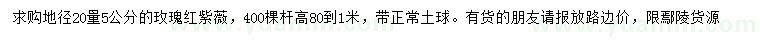 求购地径20量5公分的玫瑰红紫薇，400棵杆高80到1米，带正常土球。有货的朋友请报放路边价，限鄢陵货源